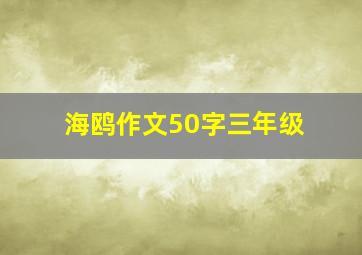 海鸥作文50字三年级